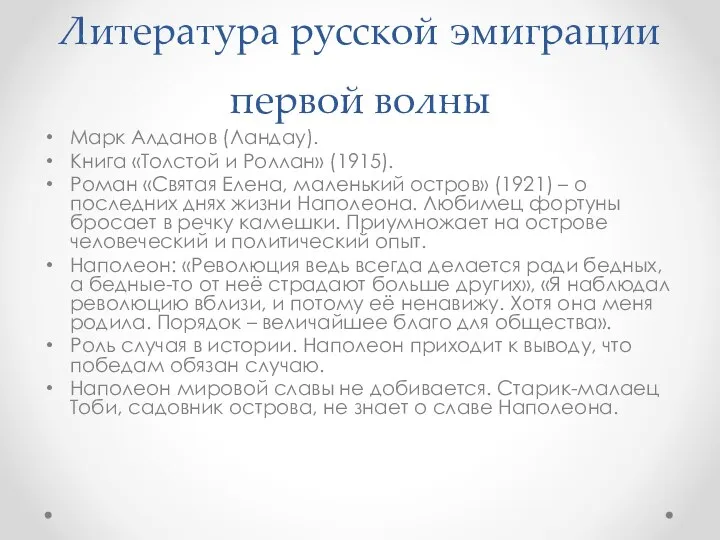 Литература русской эмиграции первой волны

• Марк Алданов (Ландау).
• Книга «Толстой и Роллан» (1915).
• Роман «Святая Елена, маленький остров» (1921) – о последних днях жизни Наполеона. Любимец фортуны бросает в речку камешки. Приумножает на острове человеческий и политический опыт.
• Наполеон: «Революция ведь всегда делается ради бедных, а бедные-то от неё страдают больше других», «Я наблюдал революцию вблизи, и потому её ненавижу. Хотя она меня родила. Порядок – величайшее благо для общества».
• Роль случая в истории. Наполеон приходит к выводу, что победам обязан случаю.
• Наполеон мировой славы не добивается. Старик-малаец Тоби, садовник острова, не знает о славе Наполеона.